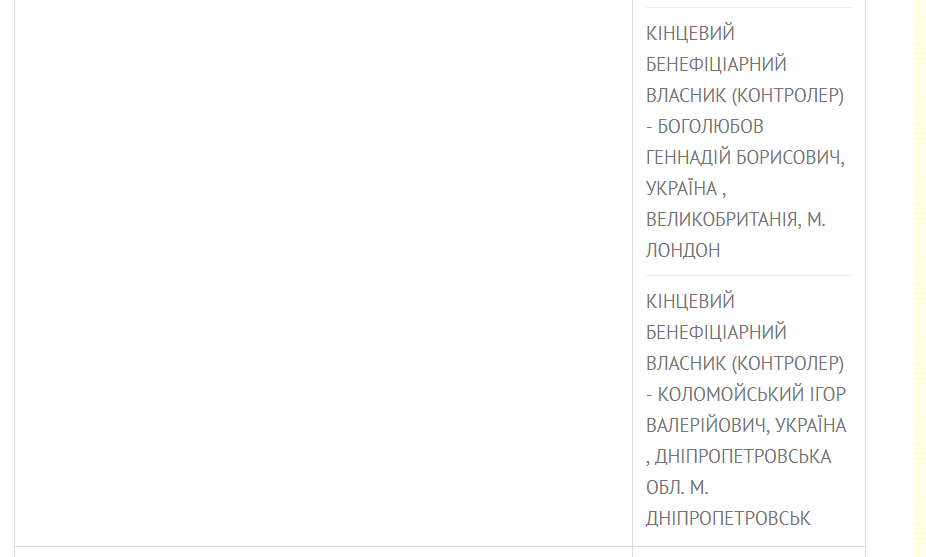 КІНЦЕВИЙ БЕНЕФІЦІАРНИЙ ВЛАСНИК (КОНТРОЛЕР) - БОГОЛЮБОВ ГЕННАДІЙ БОРИСОВИЧ, УКРАЇНА , ВЕЛИКОБРИТАНІЯ, М. ЛОНДОН

КІНЦЕВИЙ БЕНЕФІЦІАРНИЙ ВЛАСНИК (КОНТРОЛЕР) - КОЛОМОЙСЬКИЙ ІГОР ВАЛЕРІЙОВИЧ, УКРАЇНА , ДНІПРОПЕТРОВСЬКА ОБЛ. М. ДНІПРОПЕТРОВСЬК